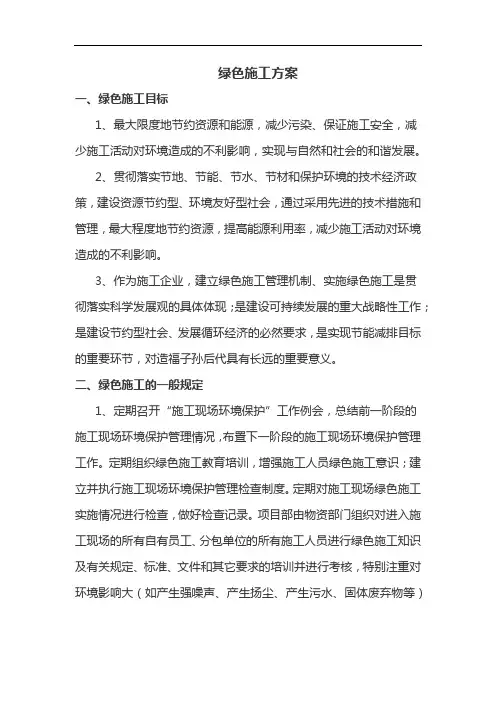 绿色施工方案

一、绿色施工目标

1、最大限度地节约资源和能源，减少污染、保证施工安全，减少施工活动对环境造成的不利影响，实现与自然和社会的和谐发展。

2、贯彻落实节地、节能、节水、节材和保护环境的技术经济政策，建设资源节约型、环境友好型社会，通过采用先进的技术措施和管理，最大程度地节约资源，提高能源利用率，减少施工活动对环境造成的不利影响。

3、作为施工企业，建立绿色施工管理机制、实施绿色施工是贯彻落实科学发展观的具体体现；是建设可持续发展的重大战略性工作；是建设节约型社会、发展循环经济的必然要求，是实现节能减排目标的重要环节，对造福子孙后代具有长远的重要意义。

二、绿色施工的一般规定

1、定期召开“施工现场环境保护”工作例会，总结前一阶段的施工现场环境保护管理情况，布置下一阶段的施工现场环境保护管理工作。定期组织绿色施工教育培训，增强施工人员绿色施工意识；建立并执行施工现场环境保护管理检查制度。定期对施工现场绿色施工实施情况进行检查，做好检查记录。项目部由物资部门组织对进入施工现场的所有自有员工、分包单位的所有施工人员进行绿色施工知识及有关规定、标准、文件和其它要求的培训并进行考核，特别注重对环境影响大（如产生强噪声、产生扬尘、产生污水、固体废弃物等）